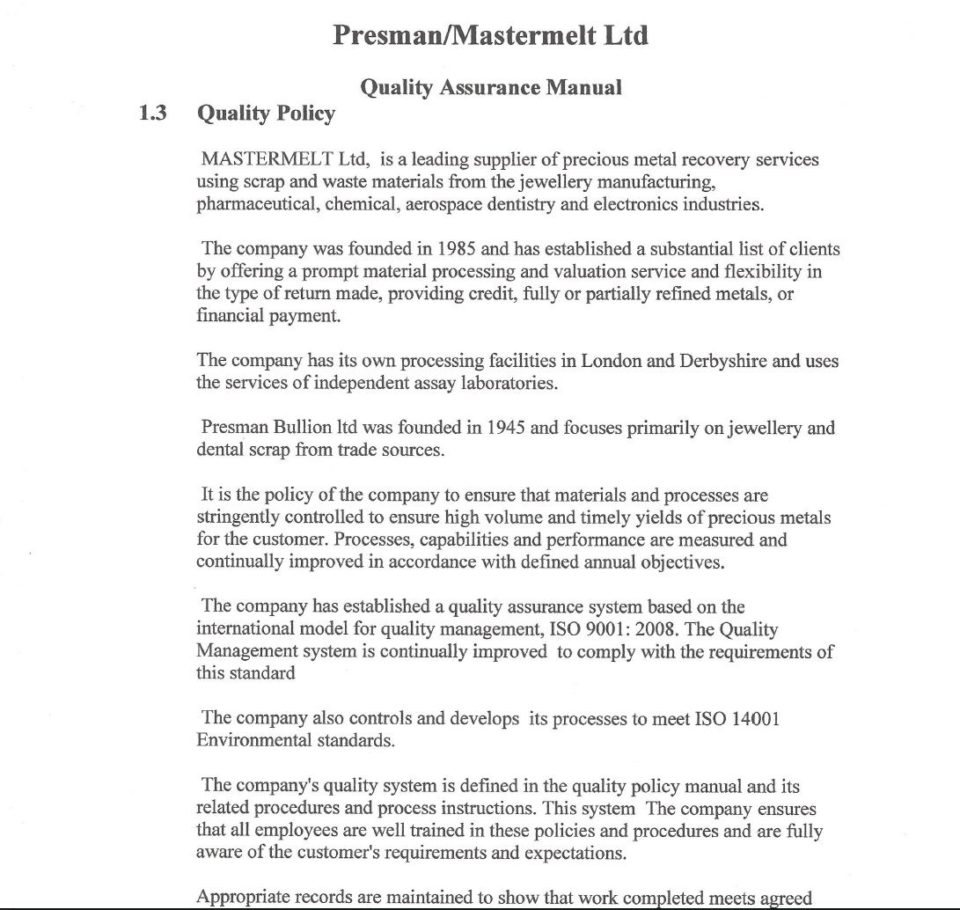 Presman/Mastermelt Ltd

Quality Assurance Manual

1.3 Quality Policy

MASTERMELT Ltd, is a leading supplier of precious metal recovery services using scrap and waste materials from the jewellery manufacturing, pharmaceutical, chemical, aerospace dentistry and electronics industries.

The company was founded in 1985 and has established a substantial list of clients by offering a prompt material processing and valuation service and flexibility in the type of return made, providing credit, fully or partially refined metals, or financial payment.

The company has its own processing facilities in London and Derbyshire and uses the services of independent assay laboratories.

Presman Bullion ltd was founded in 1945 and focuses primarily on jewellery and dental scrap from trade sources.

It is the policy of the company to ensure that materials and processes are stringently controlled to ensure high volume and timely yields of precious metals for the customer. Processes, capabilities and performance are measured and continually improved in accordance with defined annual objectives.

The company has established a quality assurance system based on the international model for quality management, ISO 9001: 2008. The Quality Management system is continually improved to comply with the requirements of this standard

The company also controls and develops its processes to meet ISO 14001 Environmental standards.

The company's quality system is defined in the quality policy manual and its related procedures and process instructions. This system The company ensures that all employees are well trained in these policies and procedures and are fully aware of the customer's requirements and expectations.

Appropriate records are maintained to show that work completed meets agreed